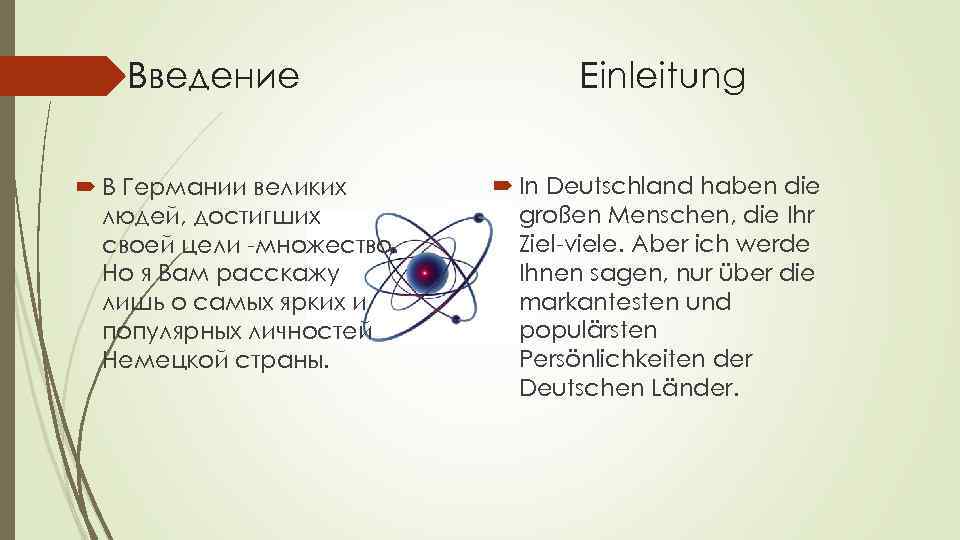 Введение

В Германии великих людей, достигших своей цели -множество. Но я Вам расскажу лишь о самых ярких и популярных личностей Немецкой страны.

Einleitung

In Deutschland haben die großen Menschen, die Ihr Ziel-viele. Aber ich werde Ihnen sagen, nur über die markantesten und populärsten Persönlichkeiten der Deutschen Länder.